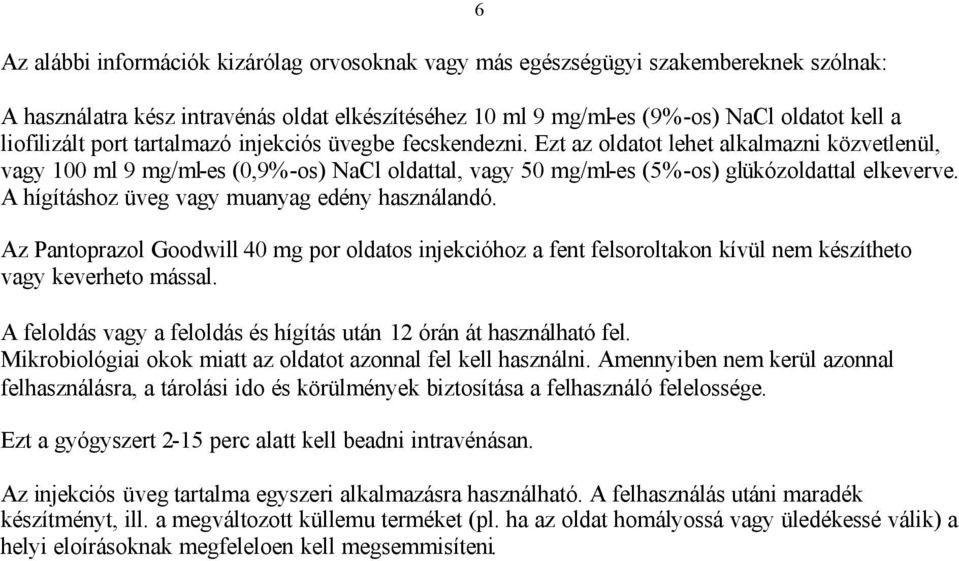 6

Az alábbi információk kizárólag orvosoknak vagy más egészségügyi szakembereknek szólnak:

A használatra kész intravénás oldat elkészítéséhez 10 ml 9 mg/ml-es (9%-os) NaCl oldatot kell a liofilizált port tartalmazó injekciós üvegbe fecskendezni. Ezt az oldatot lehet alkalmazni közvetlenül, vagy 100 ml 9 mg/ml-es (0,9%-os) NaCl oldattal, vagy 50 mg/ml-es (5%-os) glükózoldattal elkeverve. A hígításhoz üveg vagy muanyag edény használandó.

Az Pantoprazol Goodwill 40 mg por oldatos injekcióhoz a fent felsoroltakon kívül nem készítheto vagy keverheto mással.

A feloldás vagy a feloldás és hígítás után 12 órán át használható fel.
Mikrobiológiai okok miatt az oldatot azonnal fel kell használni. Amennyiben nem kerül azonnal felhasználásra, a tárolási ido és körülmények biztosítása a felhasználó felelossége.

Ezt a gyógyszert 2-15 perc alatt kell beadni intravénásan.

Az injekciós üveg tartalma egyszeri alkalmazásra használható. A felhasználás utáni maradék készítményt, ill. a megváltozott küllemu terméket (pl. ha az oldat homályossá vagy üledékessé válik) a helyi eloírásoknak megfeleloen kell megsemmisíteni.